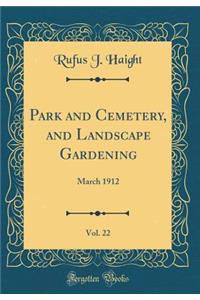 Rufus J. Haight

Park and Cemetery, and Landscape Gardening

March 1912

Vol. 22

Forgotten Books